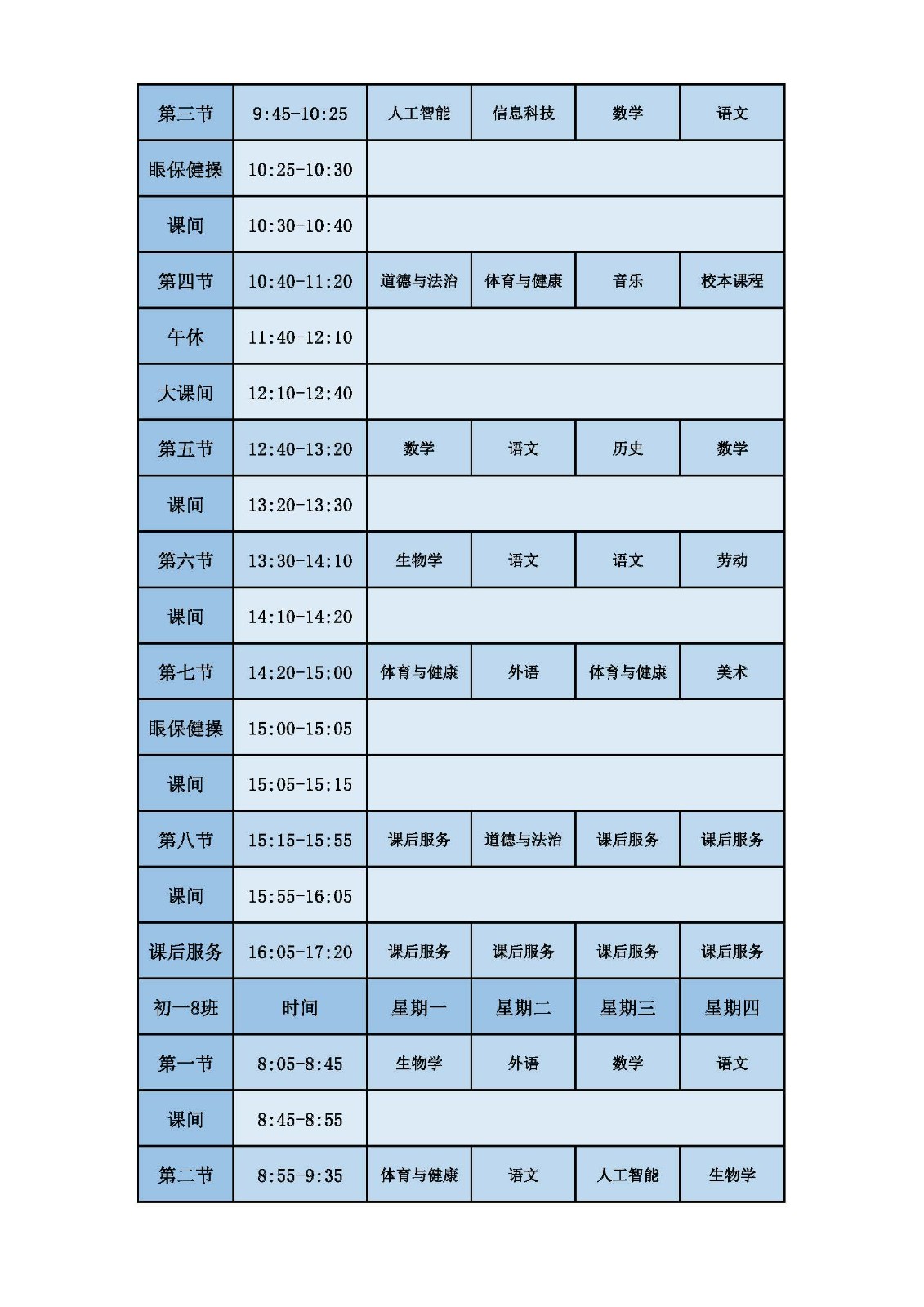 | 第三节 | 9:45-10:25 | 人工智能 | 信息科技 | 数学 | 语文 |
|---|---|---|---|---|---|
| 眼保健操 | 10:25-10:30 | | | | |
| 课间 | 10:30-10:40 | | | | |
| 第四节 | 10:40-11:20 | 道德与法治 | 体育与健康 | 音乐 | 校本课程 |
| 午休 | 11:40-12:10 | | | | |
| 大课间 | 12:10-12:40 | | | | |
| 第五节 | 12:40-13:20 | 数学 | 语文 | 历史 | 数学 |
| 课间 | 13:20-13:30 | | | | |
| 第六节 | 13:30-14:10 | 生物学 | 语文 | 语文 | 劳动 |
| 课间 | 14:10-14:20 | | | | |
| 第七节 | 14:20-15:00 | 体育与健康 | 外语 | 体育与健康 | 美术 |
| 眼保健操 | 15:00-15:05 | | | | |
| 课间 | 15:05-15:15 | | | | |
| 第八节 | 15:15-15:55 | 课后服务 | 道德与法治 | 课后服务 | 课后服务 |
| 课间 | 15:55-16:05 | | | | |
| 课后服务 | 16:05-17:20 | 课后服务 | 课后服务 | 课后服务 | 课后服务 |
| 初一8班 | 时间 | 星期一 | 星期二 | 星期三 | 星期四 |
| 第一节 | 8:05-8:45 | 生物学 | 外语 | 数学 | 语文 |
| 课间 | 8:45-8:55 | | | | |
| 第二节 | 8:55-9:35 | 体育与健康 | 语文 | 人工智能 | 生物学 |